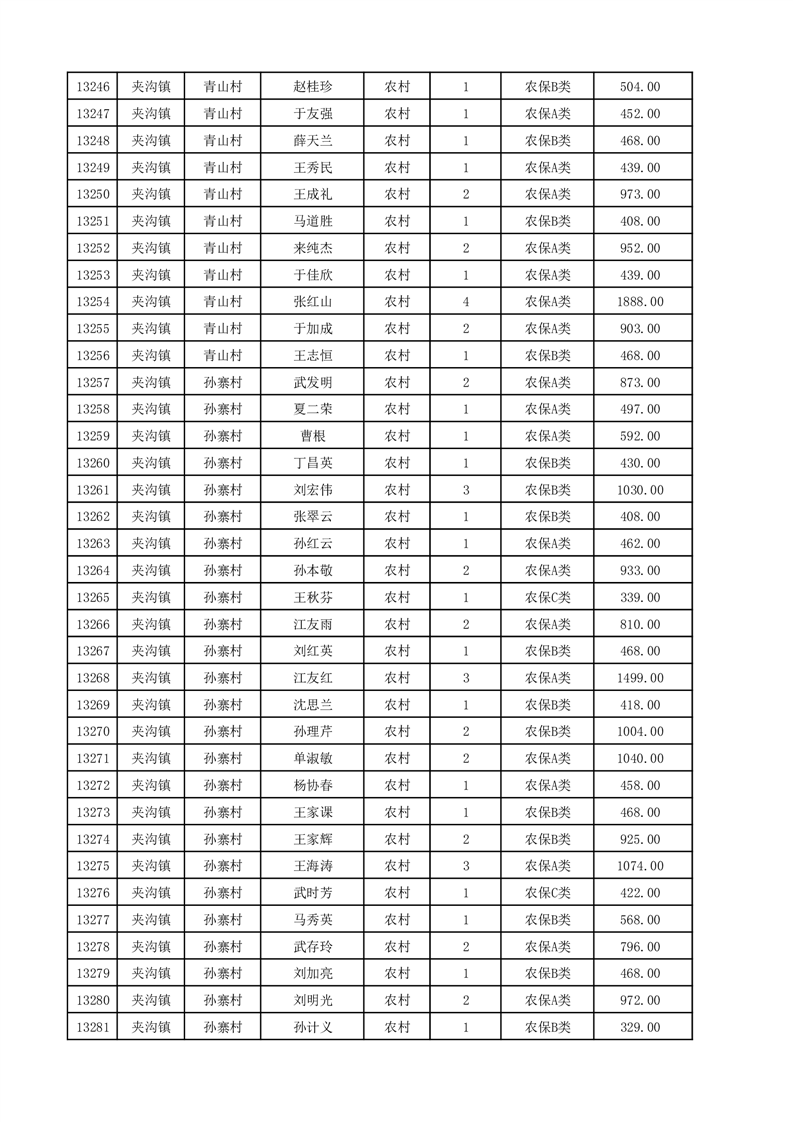 | 13246 | 夹沟镇 | 青山村 | 赵桂珍 | 农村 | 1 | 农保B类 | 504.00 |
|---|---|---|---|---|---|---|---|
| 13247 | 夹沟镇 | 青山村 | 于友强 | 农村 | 1 | 农保A类 | 452.00 |
| 13248 | 夹沟镇 | 青山村 | 薛天兰 | 农村 | 1 | 农保B类 | 468.00 |
| 13249 | 夹沟镇 | 青山村 | 王秀民 | 农村 | 1 | 农保A类 | 439.00 |
| 13250 | 夹沟镇 | 青山村 | 王成礼 | 农村 | 2 | 农保A类 | 973.00 |
| 13251 | 夹沟镇 | 青山村 | 马道胜 | 农村 | 1 | 农保B类 | 408.00 |
| 13252 | 夹沟镇 | 青山村 | 来纯杰 | 农村 | 2 | 农保A类 | 952.00 |
| 13253 | 夹沟镇 | 青山村 | 于佳欣 | 农村 | 1 | 农保A类 | 439.00 |
| 13254 | 夹沟镇 | 青山村 | 张红山 | 农村 | 4 | 农保A类 | 1888.00 |
| 13255 | 夹沟镇 | 青山村 | 于加成 | 农村 | 2 | 农保A类 | 903.00 |
| 13256 | 夹沟镇 | 青山村 | 王志恒 | 农村 | 1 | 农保B类 | 468.00 |
| 13257 | 夹沟镇 | 孙寨村 | 武发明 | 农村 | 2 | 农保A类 | 873.00 |
| 13258 | 夹沟镇 | 孙寨村 | 夏二荣 | 农村 | 1 | 农保A类 | 497.00 |
| 13259 | 夹沟镇 | 孙寨村 | 曹根 | 农村 | 1 | 农保A类 | 592.00 |
| 13260 | 夹沟镇 | 孙寨村 | 丁昌英 | 农村 | 1 | 农保B类 | 430.00 |
| 13261 | 夹沟镇 | 孙寨村 | 刘宏伟 | 农村 | 3 | 农保B类 | 1030.00 |
| 13262 | 夹沟镇 | 孙寨村 | 张翠云 | 农村 | 1 | 农保B类 | 408.00 |
| 13263 | 夹沟镇 | 孙寨村 | 孙红云 | 农村 | 1 | 农保A类 | 462.00 |
| 13264 | 夹沟镇 | 孙寨村 | 孙本敬 | 农村 | 2 | 农保A类 | 933.00 |
| 13265 | 夹沟镇 | 孙寨村 | 王秋芬 | 农村 | 1 | 农保C类 | 339.00 |
| 13266 | 夹沟镇 | 孙寨村 | 江友雨 | 农村 | 2 | 农保A类 | 810.00 |
| 13267 | 夹沟镇 | 孙寨村 | 刘红英 | 农村 | 1 | 农保B类 | 468.00 |
| 13268 | 夹沟镇 | 孙寨村 | 江友红 | 农村 | 3 | 农保A类 | 1499.00 |
| 13269 | 夹沟镇 | 孙寨村 | 沈思兰 | 农村 | 1 | 农保B类 | 418.00 |
| 13270 | 夹沟镇 | 孙寨村 | 孙理芹 | 农村 | 2 | 农保B类 | 1004.00 |
| 13271 | 夹沟镇 | 孙寨村 | 单淑敏 | 农村 | 2 | 农保A类 | 1040.00 |
| 13272 | 夹沟镇 | 孙寨村 | 杨协春 | 农村 | 1 | 农保A类 | 458.00 |
| 13273 | 夹沟镇 | 孙寨村 | 王家课 | 农村 | 1 | 农保B类 | 468.00 |
| 13274 | 夹沟镇 | 孙寨村 | 王家辉 | 农村 | 2 | 农保B类 | 925.00 |
| 13275 | 夹沟镇 | 孙寨村 | 王海涛 | 农村 | 3 | 农保A类 | 1074.00 |
| 13276 | 夹沟镇 | 孙寨村 | 武时芳 | 农村 | 1 | 农保C类 | 422.00 |
| 13277 | 夹沟镇 | 孙寨村 | 马秀英 | 农村 | 1 | 农保B类 | 568.00 |
| 13278 | 夹沟镇 | 孙寨村 | 武存玲 | 农村 | 2 | 农保A类 | 796.00 |
| 13279 | 夹沟镇 | 孙寨村 | 刘加亮 | 农村 | 1 | 农保B类 | 468.00 |
| 13280 | 夹沟镇 | 孙寨村 | 刘明光 | 农村 | 2 | 农保A类 | 972.00 |
| 13281 | 夹沟镇 | 孙寨村 | 孙计义 | 农村 | 1 | 农保B类 | 329.00 |